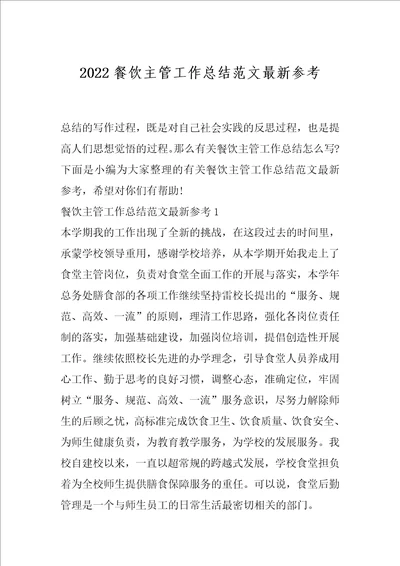 2022餐饮主管工作总结范文最新参考

总结的写作过程，既是对自己社会实践的反思过程，也是提高人们思想觉悟的过程。那么有关餐饮主管工作总结怎么写?下面是小编为大家整理的有关餐饮主管工作总结范文最新参考，希望对你们有帮助!

餐饮主管工作总结范文最新参考1

本学期我的工作出现了全新的挑战，在这段过去的时间里，承蒙学校领导重用，感谢学校培养，从本学期开始我走上了食堂主管岗位，负责对食堂全面工作的开展与落实，本学年总务处膳食部的各项工作继续坚持雷校长提出的“服务、规范、高效、一流”的原则，理清工作思路，强化各岗位责任制的落实，加强基础建设，加强岗位培训，提倡创造性开展工作。继续依照校长先进的办学理念，引导食堂人员养成用心工作、勤于思考的良好习惯，调整心态，准确定位，牢固树立“服务、规范、高效、一流”服务意识，尽努力解除师生的后顾之忧，高标准完成饮食卫生、饮食质量、饮食安全、为师生健康负责，为教育教学服务，为学校的发展服务。我校自建校以来，一直以超常规的跨越式发展，学校食堂担负着为全校师生提供膳食保障服务的重任。可以说，食堂后勤管理是一个与师生员工的日常生活最密切相关的部门。